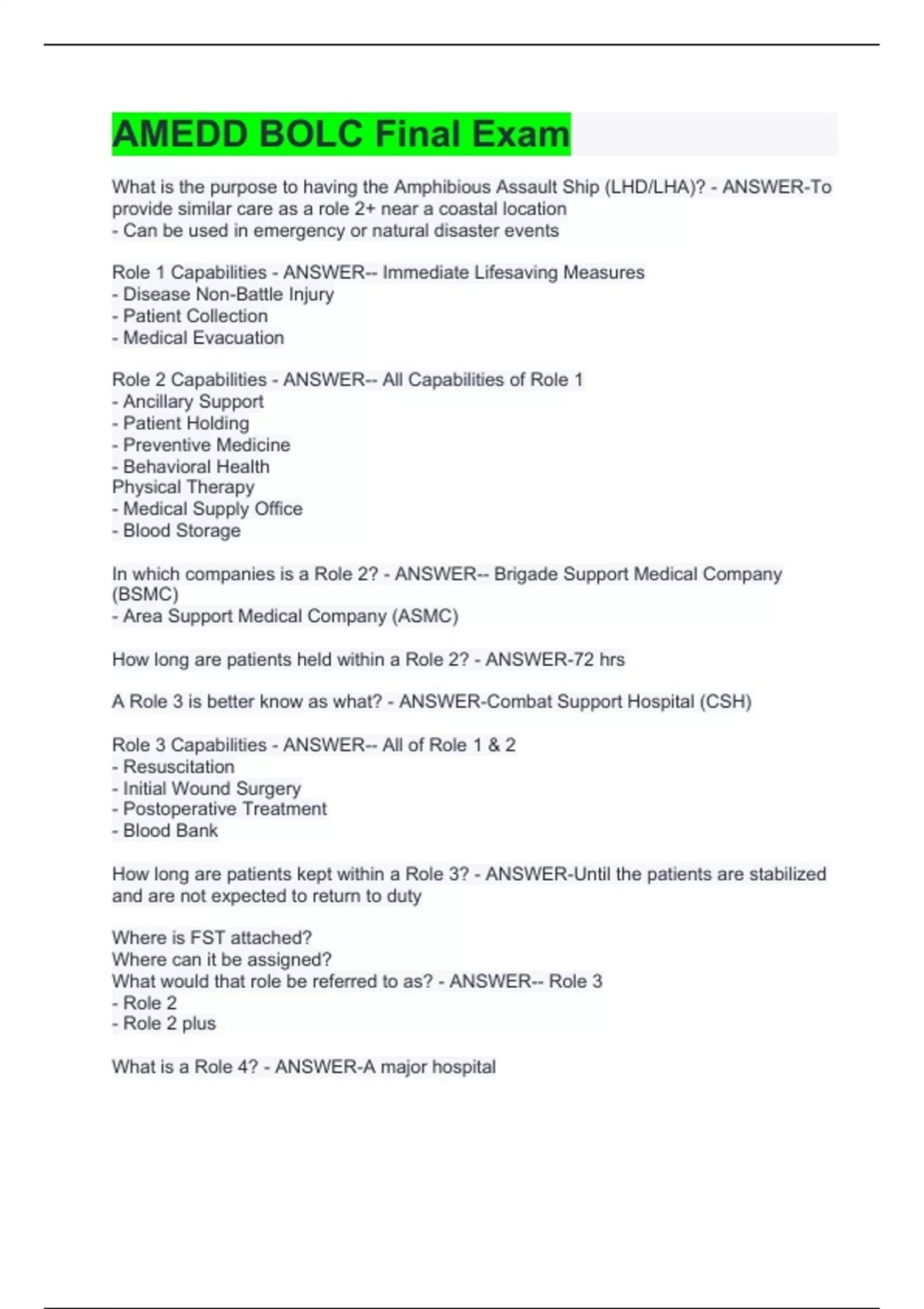 AMEDD BOLC Final Exam

What is the purpose to having the Amphibious Assault Ship (LHD/LHA)? - ANSWER-To provide similar care as a role 2+ near a coastal location
- Can be used in emergency or natural disaster events

Role 1 Capabilities - ANSWER-- Immediate Lifesaving Measures
- Disease Non-Battle Injury
- Patient Collection
- Medical Evacuation

Role 2 Capabilities - ANSWER-- All Capabilities of Role 1
- Ancillary Support
- Patient Holding
- Preventive Medicine
- Behavioral Health
Physical Therapy
- Medical Supply Office
- Blood Storage

In which companies is a Role 2? - ANSWER-- Brigade Support Medical Company (BSMC)
- Area Support Medical Company (ASMC)

How long are patients held within a Role 2? - ANSWER-72 hrs

A Role 3 is better know as what? - ANSWER-Combat Support Hospital (CSH)

Role 3 Capabilities - ANSWER-- All of Role 1 & 2
- Resuscitation
- Initial Wound Surgery
- Postoperative Treatment
- Blood Bank

How long are patients kept within a Role 3? - ANSWER-Until the patients are stabilized and are not expected to return to duty

Where is FST attached?
Where can it be assigned?
What would that role be referred to as? - ANSWER-- Role 3
- Role 2
- Role 2 plus

What is a Role 4? - ANSWER-A major hospital